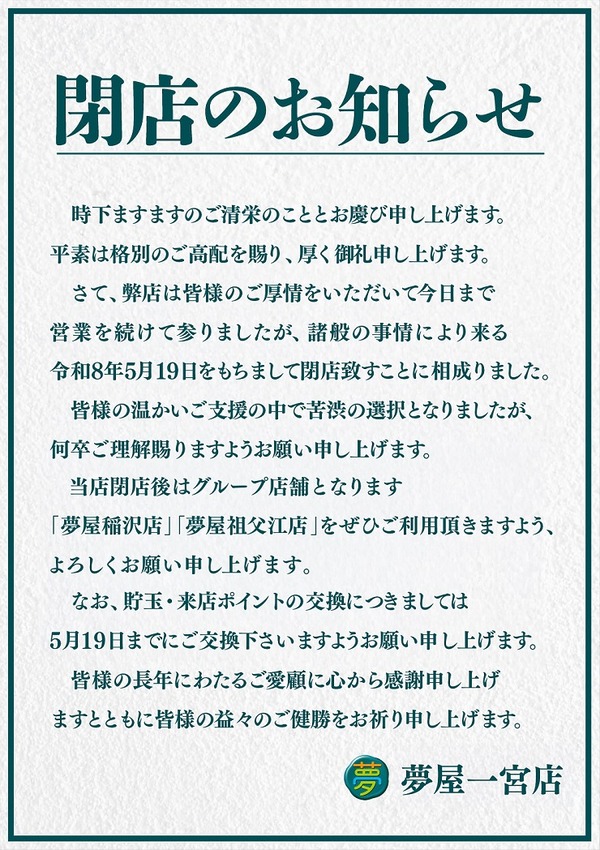 閉店のお知らせ

時下ますますのご清栄のこととお慶び申し上げます。平素は格別のご高配を賜り、厚く御礼申し上げます。

さて、弊店は皆様のご厚情をいただいて今日まで営業を続けて参りましたが、諸般の事情により来る令和8年5月19日をもちまして閉店致すことに相成りました。

皆様の温かいご支援の中で苦渋の選択となりましたが、何卒ご理解賜りますようお願い申し上げます。

当店閉店後はグループ店舗となります「夢屋稲沢店」「夢屋祖父江店」をぜひご利用頂きますよう、よろしくお願い申し上げます。

なお、貯玉・来店ポイントの交換につきましては5月19日までにご交換下さいますようお願い申し上げます。

皆様の長年にわたるご愛顧に心から感謝申し上げますとともに皆様の益々のご健勝をお祈り申し上げます。

夢 夢屋一宮店